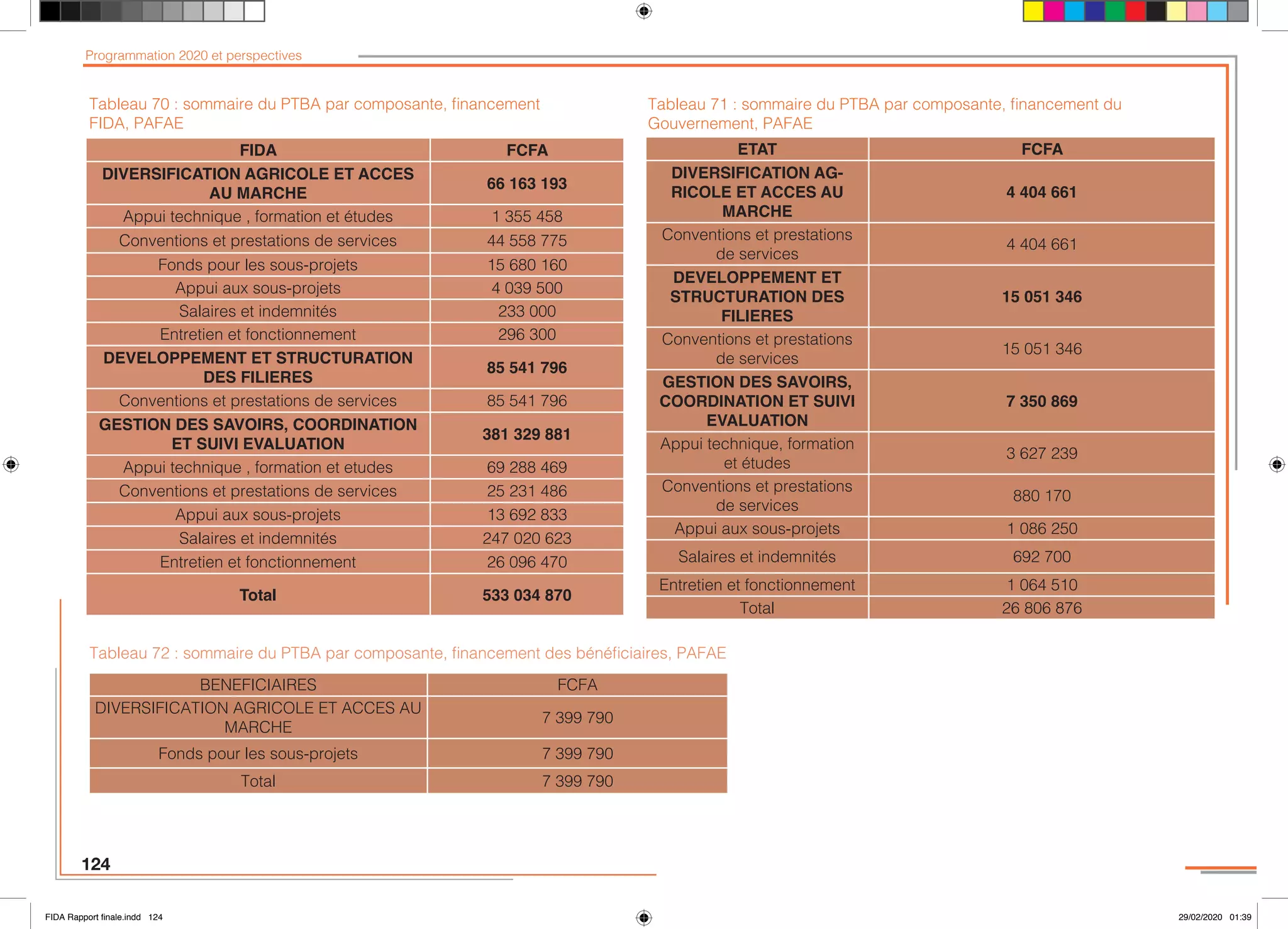 Programmation 2020 et perspectives

Tableau 70 : sommaire du PTBA par composante, financement FIDA, PAFAE

| FIDA | FCFA |
|---|---|
| DIVERSIFICATION AGRICOLE ET ACCES AU MARCHE | 66 163 193 |
| Appui technique , formation et études | 1 355 458 |
| Conventions et prestations de services | 44 558 775 |
| Fonds pour les sous-projets | 15 680 160 |
| Appui aux sous-projets | 4 039 500 |
| Salaires et indemnités | 233 000 |
| Entretien et fonctionnement | 296 300 |
| DEVELOPPEMENT ET STRUCTURATION DES FILIERES | 85 541 796 |
| Conventions et prestations de services | 85 541 796 |
| GESTION DES SAVOIRS, COORDINATION ET SUIVI EVALUATION | 381 329 881 |
| Appui technique , formation et etudes | 69 288 469 |
| Conventions et prestations de services | 25 231 486 |
| Appui aux sous-projets | 13 692 833 |
| Salaires et indemnités | 247 020 623 |
| Entretien et fonctionnement | 26 096 470 |
| Total | 533 034 870 |

Tableau 71 : sommaire du PTBA par composante, financement du Gouvernement, PAFAE

| ETAT | FCFA |
|---|---|
| DIVERSIFICATION AGRICOLE ET ACCES AU MARCHE | 4 404 661 |
| Conventions et prestations de services | 4 404 661 |
| DEVELOPPEMENT ET STRUCTURATION DES FILIERES | 15 051 346 |
| Conventions et prestations de services | 15 051 346 |
| GESTION DES SAVOIRS, COORDINATION ET SUIVI EVALUATION | 7 350 869 |
| Appui technique, formation et études | 3 627 239 |
| Conventions et prestations de services | 880 170 |
| Appui aux sous-projets | 1 086 250 |
| Salaires et indemnités | 692 700 |
| Entretien et fonctionnement | 1 064 510 |
| Total | 26 806 876 |

Tableau 72 : sommaire du PTBA par composante, financement des bénéficiaires, PAFAE

| BENEFICIAIRES | FCFA |
|---|---|
| DIVERSIFICATION AGRICOLE ET ACCES AU MARCHE | 7 399 790 |
| Fonds pour les sous-projets | 7 399 790 |
| Total | 7 399 790 |

124

FIDA Rapport finale.indd 124

29/02/2020 01:39